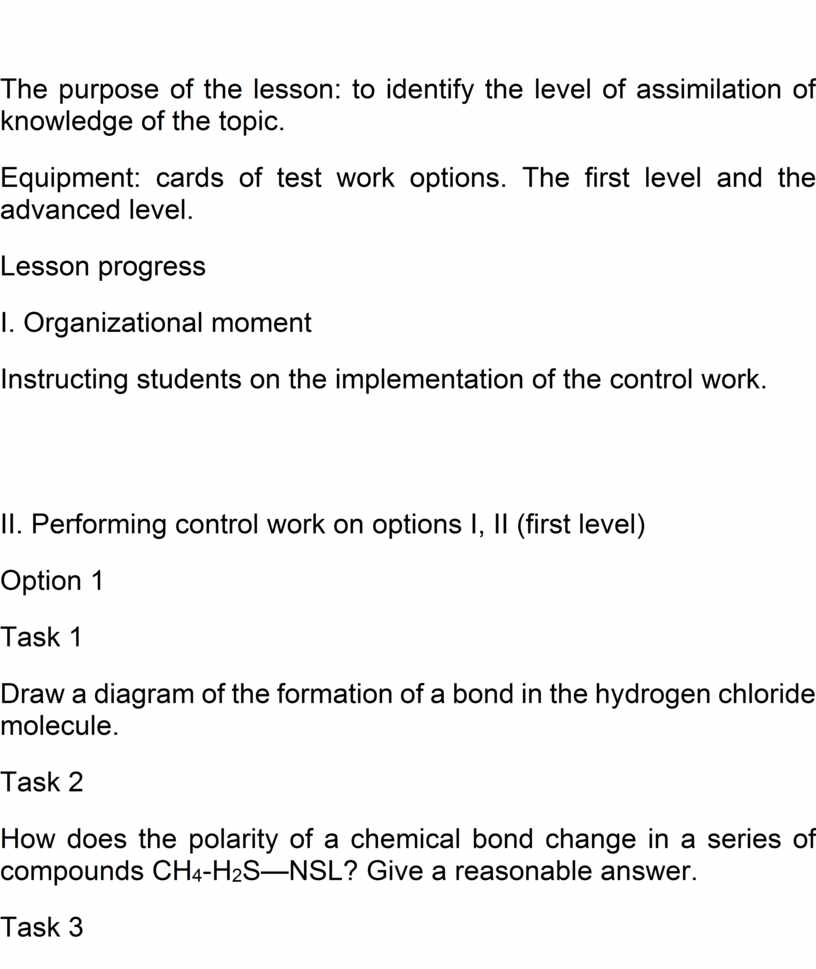 The purpose of the lesson: to identify the level of assimilation of knowledge of the topic.

Equipment: cards of test work options. The first level and the advanced level.

Lesson progress

I. Organizational moment

Instructing students on the implementation of the control work.

II. Performing control work on options I, II (first level)

Option 1

Task 1

Draw a diagram of the formation of a bond in the hydrogen chloride molecule.

Task 2

How does the polarity of a chemical bond change in a series of compounds $CH_4$-$H_2S$—NSL? Give a reasonable answer.

Task 3